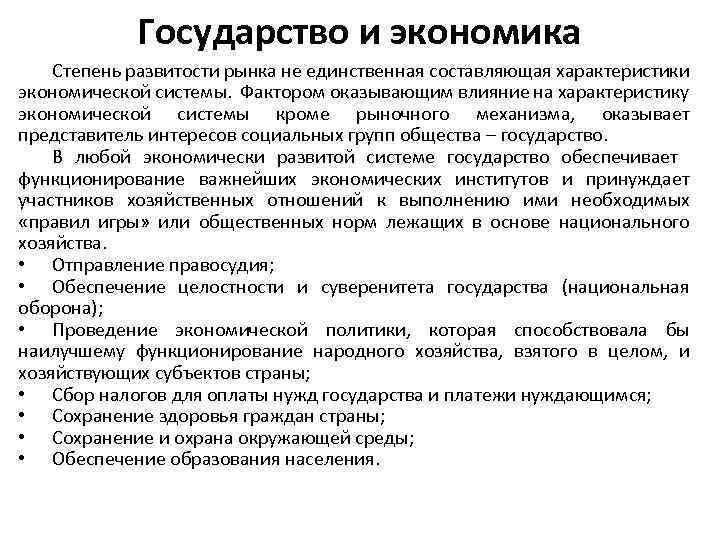 Государство и экономика

Степень развитости рынка не единственная составляющая характеристики экономической системы. Фактором оказывающим влияние на характеристику экономической системы кроме рыночного механизма, оказывает представитель интересов социальных групп общества – государство.

В любой экономически развитой системе государство обеспечивает функционирование важнейших экономических институтов и принуждает участников хозяйственных отношений к выполнению ими необходимых «правил игры» или общественных норм лежащих в основе национального хозяйства.

• Отправление правосудия;
• Обеспечение целостности и суверенитета государства (национальная оборона);
• Проведение экономической политики, которая способствовала бы наилучшему функционирование народного хозяйства, взятого в целом, и хозяйствующих субъектов страны;
• Сбор налогов для оплаты нужд государства и платежи нуждающимся;
• Сохранение здоровья граждан страны;
• Сохранение и охрана окружающей среды;
• Обеспечение образования населения.